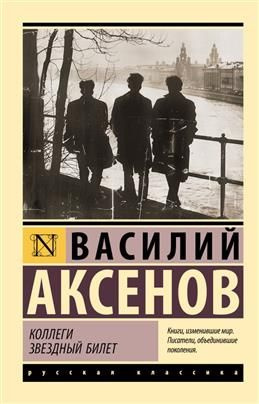 N

ВАСИЛИЙ
АКСЕНОВ

КОЛЛЕГИ
ЗВЕЗДНЫЙ БИЛЕТ

Книги, изменившие мир.
Писатели, объединившие поколения.

русская классика